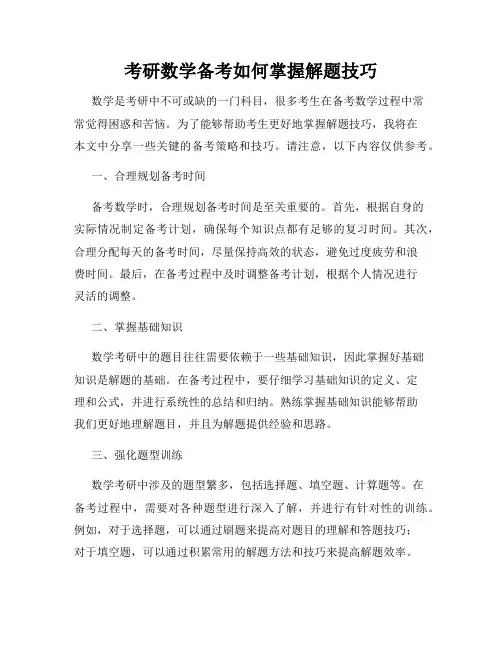 考研数学备考如何掌握解题技巧

数学是考研中不可或缺的一门科目，很多考生在备考数学过程中常常觉得困惑和苦恼。为了能够帮助考生更好地掌握解题技巧，我将在本文中分享一些关键的备考策略和技巧。请注意，以下内容仅供参考。

一、合理规划备考时间

备考数学时，合理规划备考时间是至关重要的。首先，根据自身的实际情况制定备考计划，确保每个知识点都有足够的复习时间。其次，合理分配每天的备考时间，尽量保持高效的状态，避免过度疲劳和浪费时间。最后，在备考过程中及时调整备考计划，根据个人情况进行灵活的调整。

二、掌握基础知识

数学考研中的题目往往需要依赖于一些基础知识，因此掌握好基础知识是解题的基础。在备考过程中，要仔细学习基础知识的定义、定理和公式，并进行系统性的总结和归纳。熟练掌握基础知识能够帮助我们更好地理解题目，并且为解题提供经验和思路。

三、强化题型训练

数学考研中涉及的题型繁多，包括选择题、填空题、计算题等。在备考过程中，需要对各种题型进行深入了解，并进行有针对性的训练。例如，对于选择题，可以通过刷题来提高对题目的理解和答题技巧；对于填空题，可以通过积累常用的解题方法和技巧来提高解题效率。